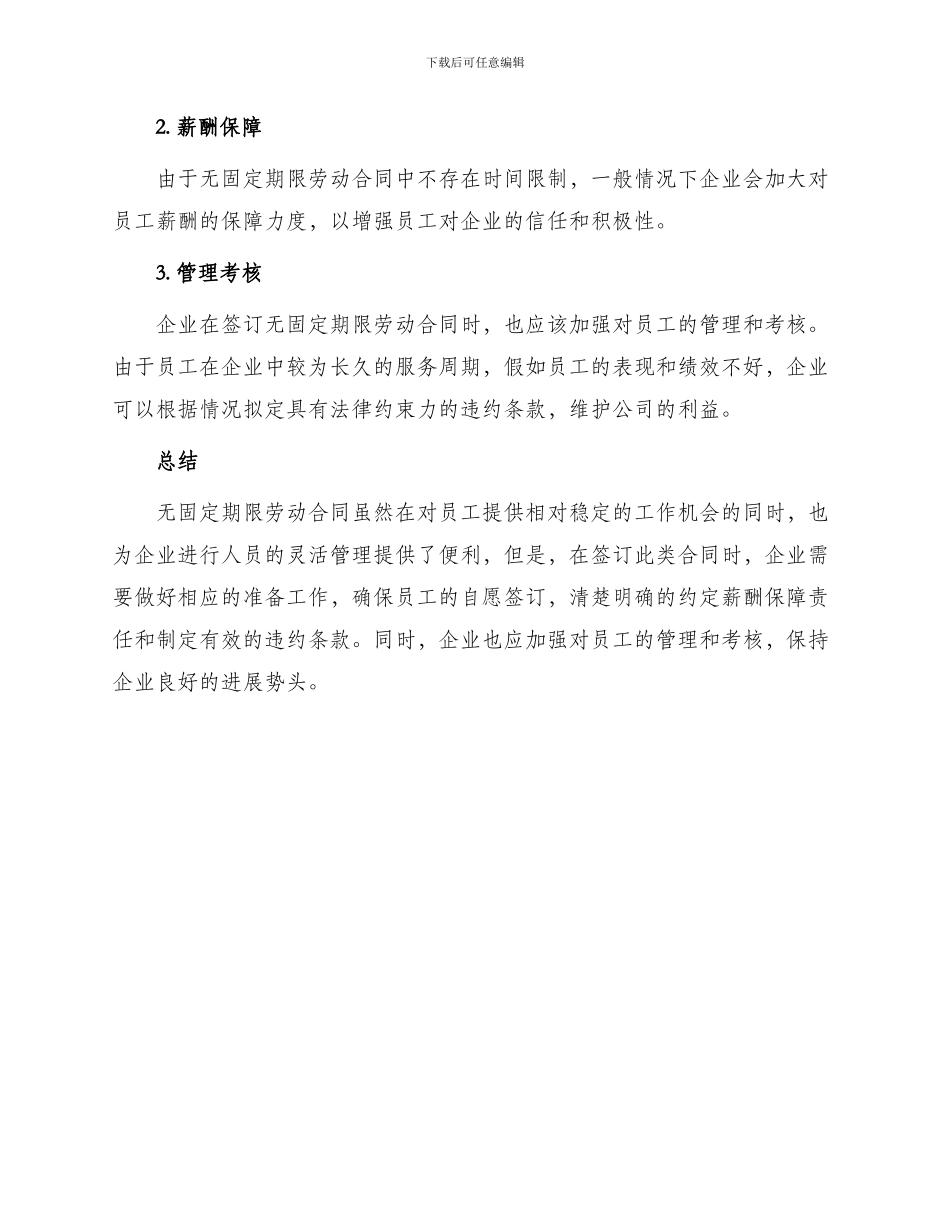 下载后可任意编辑

2. 薪酬保障

由于无固定期限劳动合同中不存在时间限制，一般情况下企业会加大对员工薪酬的保障力度，以增强员工对企业的信任和积极性。

3. 管理考核

企业在签订无固定期限劳动合同时，也应该加强对员工的管理和考核。由于员工在企业中较为长久的服务周期，假如员工的表现和绩效不好，企业可以根据情况拟定具有法律约束力的违约条款，维护公司的利益。

总结

无固定期限劳动合同虽然在对员工提供相对稳定的工作机会的同时，也为企业进行人员的灵活管理提供了便利，但是，在签订此类合同时，企业需要做好相应的准备工作，确保员工的自愿签订，清楚明确的约定薪酬保障责任和制定有效的违约条款。同时，企业也应加强对员工的管理和考核，保持企业良好的进展势头。